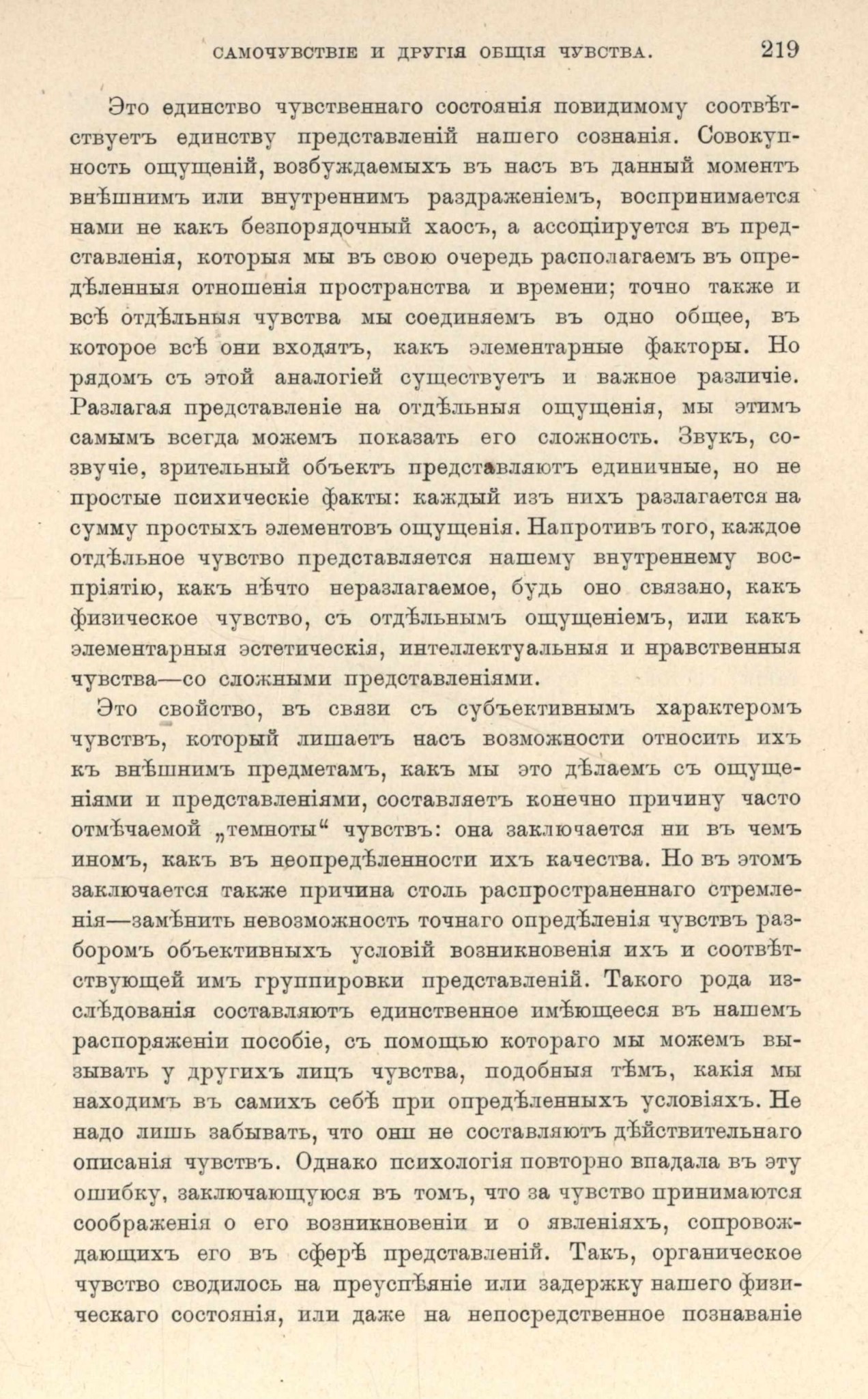 САМОЧУВСТВІЕ И ДРУГІЯ ОБЩІЯ ЧУВСТВА. 219

Это единство чувственнаго состоянія повидимому соотвѣтствуетъ единству представленій нашего сознанія. Совокупность ощущеній, возбуждаемыхъ въ насъ въ данный моментъ внѣшнимъ или внутреннимъ раздраженіемъ, воспринимается нами не какъ безпорядочный хаосъ, а ассоціируется въ представленія, которыя мы въ свою очередь располагаемъ въ опредѣленныя отношенія пространства и времени; точно также и всѣ отдѣльныя чувства мы соединяемъ въ одно общее, въ которое всѣ они входятъ, какъ элементарные факторы. Но рядомъ съ этой аналогіей существуетъ и важное различіе. Разлагая представленіе на отдѣльныя ощущенія, мы этимъ самымъ всегда можемъ показать его сложность. Звукъ, созвучіе, зрительный объектъ представляютъ единичные, но не простые психическіе факты: каждый изъ нихъ разлагается на сумму простыхъ элементовъ ощущенія. Напротивъ того, каждое отдѣльное чувство представляется нашему внутреннему воспріятію, какъ нѣчто неразлагаемое, будь оно связано, какъ физическое чувство, съ отдѣльнымъ ощущеніемъ, или какъ элементарныя эстетическія, интеллектуальныя и нравственныя чувства—со сложными представленіями.

Это свойство, въ связи съ субъективнымъ характеромъ чувствъ, который лишаетъ насъ возможности относить ихъ къ внѣшнимъ предметамъ, какъ мы это дѣлаемъ съ ощущеніями и представленіями, составляетъ конечно причину часто отмѣчаемой „темноты“ чувствъ: она заключается ни въ чемъ иномъ, какъ въ неопредѣленности ихъ качества. Но въ этомъ заключается также причина столь распространеннаго стремленія—замѣнить невозможность точнаго опредѣленія чувствъ разборомъ объективныхъ условій возникновенія ихъ и соотвѣтствующей имъ группировки представленій. Такого рода изслѣдованія составляютъ единственное имѣющееся въ нашемъ распоряженіи пособіе, съ помощью котораго мы можемъ вызывать у другихъ лицъ чувства, подобныя тѣмъ, какія мы находимъ въ самихъ себѣ при опредѣленныхъ условіяхъ. Не надо лишь забывать, что они не составляютъ дѣйствительнаго описанія чувствъ. Однако психологія повторно впадала въ эту ошибку, заключающуюся въ томъ, что за чувство принимаются соображенія о его возникновеніи и о явленіяхъ, сопровождающихъ его въ сферѣ представленій. Такъ, органическое чувство сводилось на преуспѣяніе или задержку нашего физическаго состоянія, или даже на непосредственное познаваніе